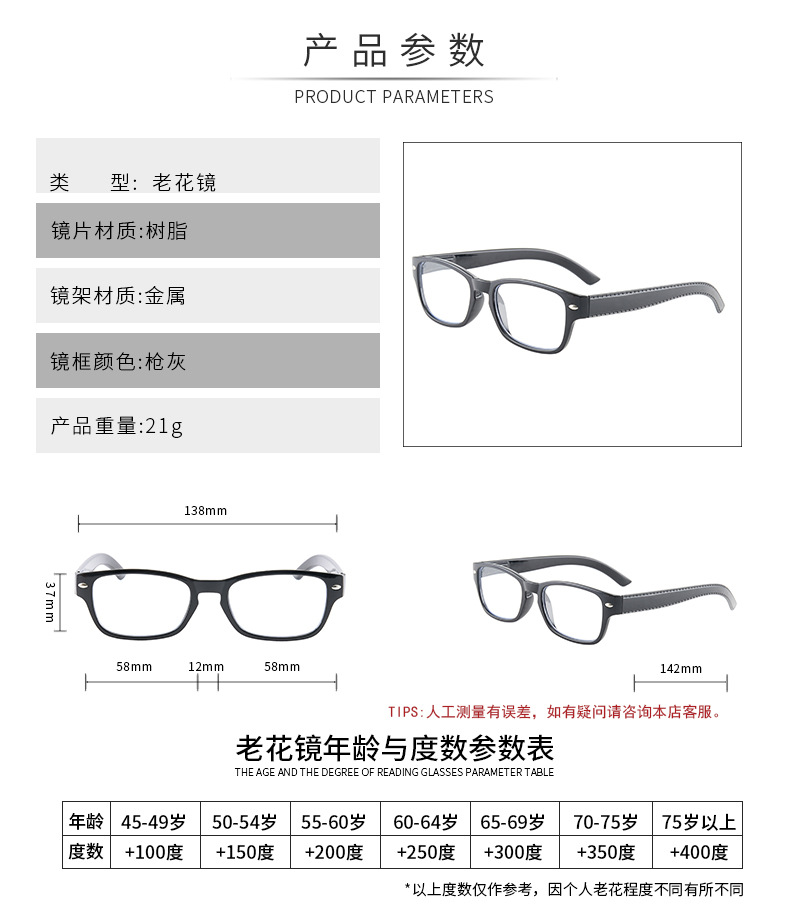 产品参数
PRODUCT PARAMETERS

类　　型: 老花镜

镜片材质:树脂

镜架材质:金属

镜框颜色:枪灰

产品重量:21g

138mm

37mm

58mm　12mm　58mm

142mm

TIPS:人工测量有误差，如有疑问请咨询本店客服。

老花镜年龄与度数参数表
THE AGE AND THE DEGREE OF READING GLASSES PARAMETER TABLE

| 年龄 | 45-49岁 | 50-54岁 | 55-60岁 | 60-64岁 | 65-69岁 | 70-75岁 | 75岁以上 |
|---|---|---|---|---|---|---|---|
| 度数 | +100度 | +150度 | +200度 | +250度 | +300度 | +350度 | +400度 |

*以上度数仅作参考，因个人老花程度不同有所不同